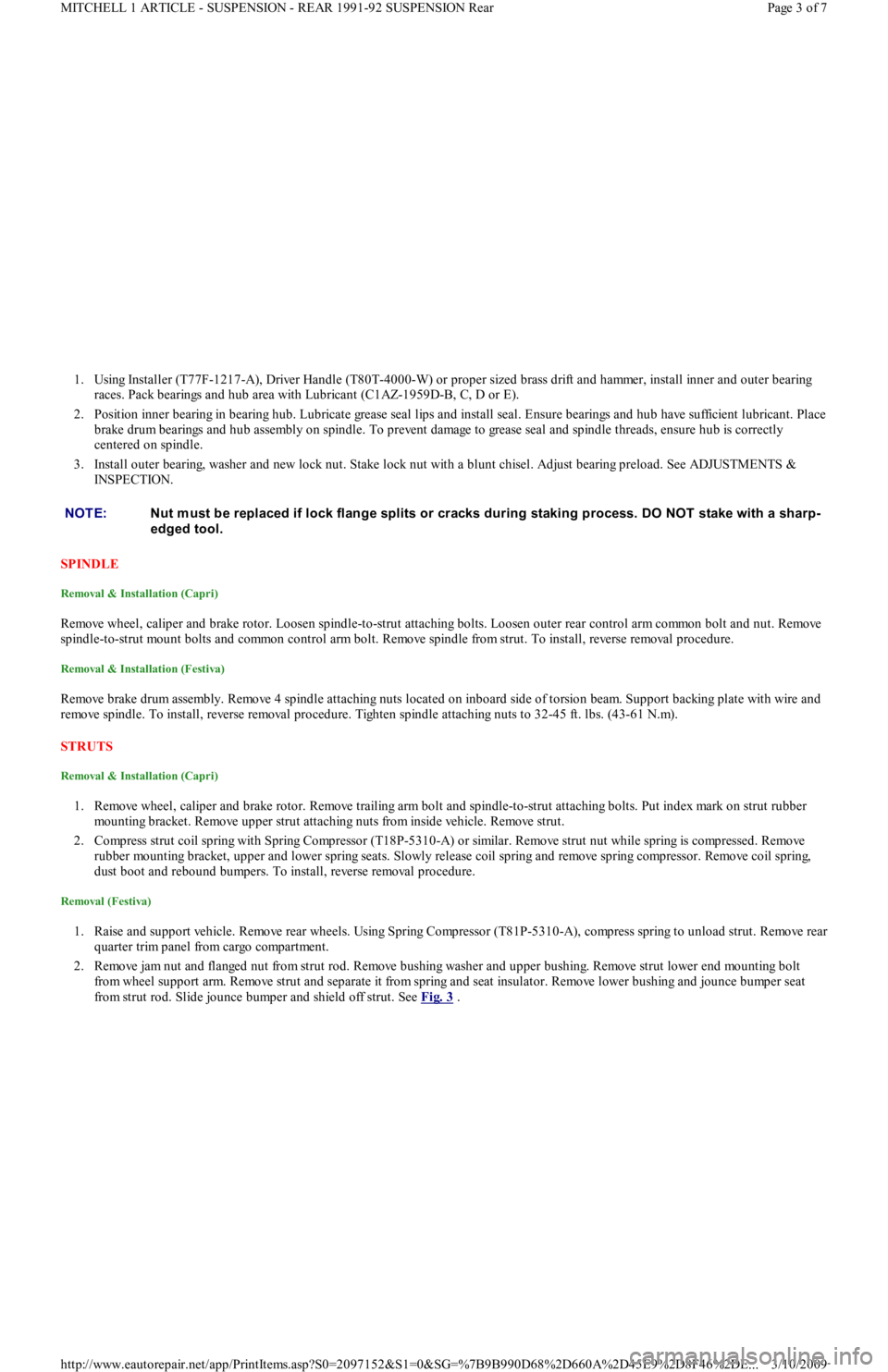 MITCHELL 1 ARTICLE - SUSPENSION - REAR 1991-92 SUSPENSION Rear

Page 3 of 7

1. Using Installer (T77F-1217-A), Driver Handle (T80T-4000-W) or proper sized brass drift and hammer, install inner and outer bearing races. Pack bearings and hub area with Lubricant (C1AZ-1959D-B, C, D or E).

2. Position inner bearing in bearing hub. Lubricate grease seal lips and install seal. Ensure bearings and hub have sufficient lubricant. Place brake drum bearings and hub assembly on spindle. To prevent damage to grease seal and spindle threads, ensure hub is correctly centered on spindle.

3. Install outer bearing, washer and new lock nut. Stake lock nut with a blunt chisel. Adjust bearing preload. See ADJUSTMENTS & INSPECTION.

NOTE: Nut must be replaced if lock flange splits or cracks during staking process. DO NOT stake with a sharp-edged tool.

SPINDLE

Removal & Installation (Capri)

Remove wheel, caliper and brake rotor. Loosen spindle-to-strut attaching bolts. Loosen outer rear control arm common bolt and nut. Remove spindle-to-strut mount bolts and common control arm bolt. Remove spindle from strut. To install, reverse removal procedure.

Removal & Installation (Festiva)

Remove brake drum assembly. Remove 4 spindle attaching nuts located on inboard side of torsion beam. Support backing plate with wire and remove spindle. To install, reverse removal procedure. Tighten spindle attaching nuts to 32-45 ft. lbs. (43-61 N.m).

STRUTS

Removal & Installation (Capri)

1. Remove wheel, caliper and brake rotor. Remove trailing arm bolt and spindle-to-strut attaching bolts. Put index mark on strut rubber mounting bracket. Remove upper strut attaching nuts from inside vehicle. Remove strut.

2. Compress strut coil spring with Spring Compressor (T18P-5310-A) or similar. Remove strut nut while spring is compressed. Remove rubber mounting bracket, upper and lower spring seats. Slowly release coil spring and remove spring compressor. Remove coil spring, dust boot and rebound bumpers. To install, reverse removal procedure.

Removal (Festiva)

1. Raise and support vehicle. Remove rear wheels. Using Spring Compressor (T81P-5310-A), compress spring to unload strut. Remove rear quarter trim panel from cargo compartment.

2. Remove jam nut and flanged nut from strut rod. Remove bushing washer and upper bushing. Remove strut lower end mounting bolt from wheel support arm. Remove strut and separate it from spring and seat insulator. Remove lower bushing and jounce bumper seat from strut rod. Slide jounce bumper and shield off strut. See Fig. 3 .

http://www.eautorepair.net/app/PrintItems.asp?S0=2097152&S1=0&SG=%7B9B990D68%2D660A%2D45E9%2D8F46%2DE... 3/10/2009

carmanualsonline.info